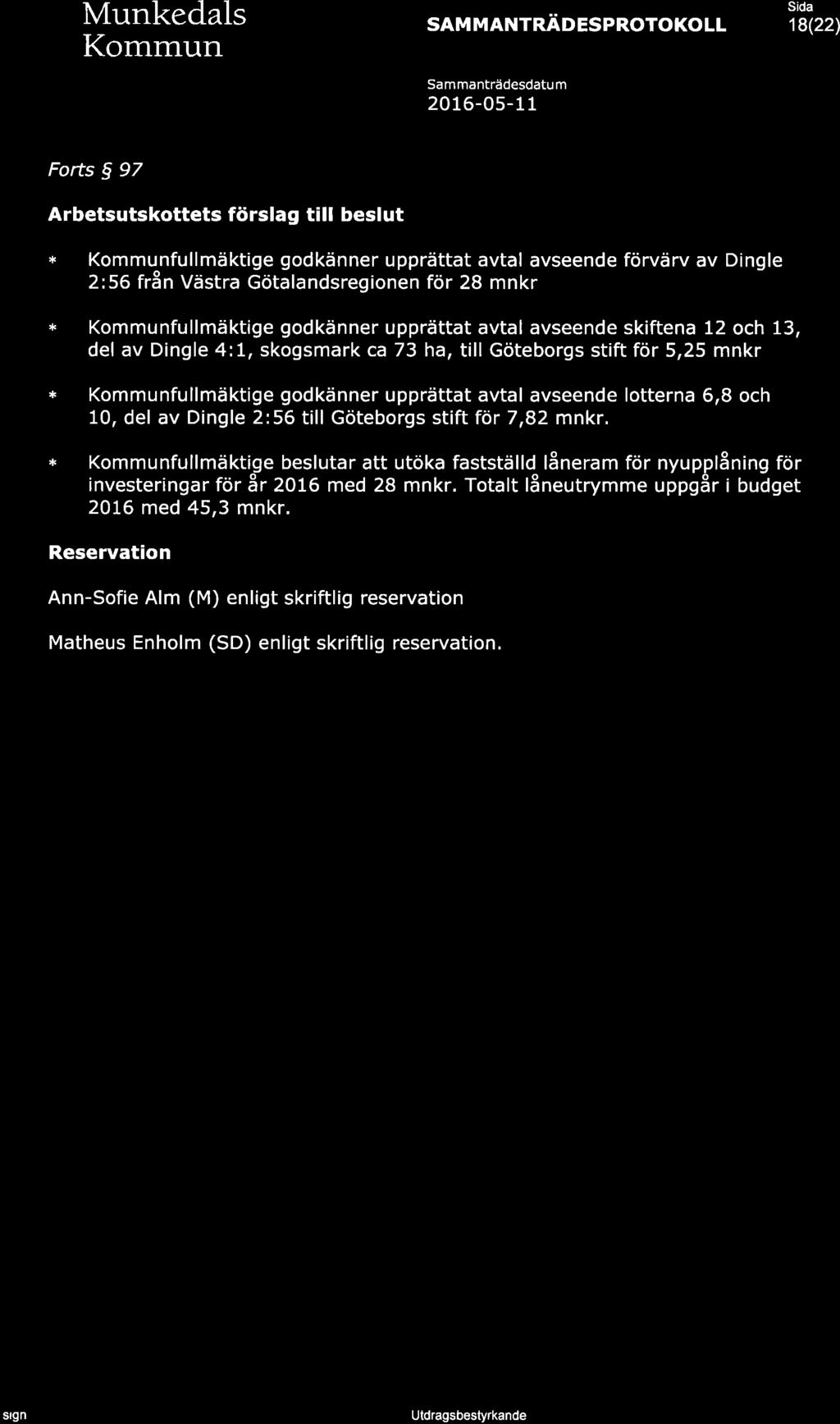 Munkedals Kommun

SAMMANTRÄDESPROTOKOLL

Sida
18(22)

Sammanträdesdatum
2016-05-11

Forts § 97

Arbetsutskottets förslag till beslut

* Kommunfullmäktige godkänner upprättat avtal avseende förvärv av Dingle 2:56 från Västra Götalandsregionen för 28 mnkr

* Kommunfullmäktige godkänner upprättat avtal avseende skiftena 12 och 13, del av Dingle 4:1, skogsmark ca 73 ha, till Göteborgs stift för 5,25 mnkr

* Kommunfullmäktige godkänner upprättat avtal avseende lotterna 6,8 och 10, del av Dingle 2:56 till Göteborgs stift för 7,82 mnkr.

* Kommunfullmäktige beslutar att utöka fastställd låneram för nyupplåning för investeringar för år 2016 med 28 mnkr. Totalt låneutrymme uppgår i budget 2016 med 45,3 mnkr.

Reservation

Ann-Sofie Alm (M) enligt skriftlig reservation

Matheus Enholm (SD) enligt skriftlig reservation.

sign

Utdragsbestyrkande